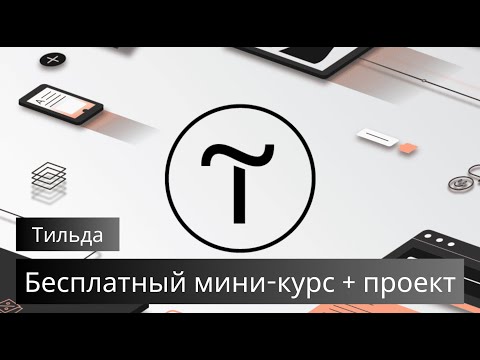 Тильда

Бесплатный мини-курс + проект